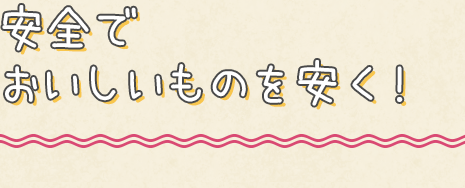 安全で
おいしいものを安く！